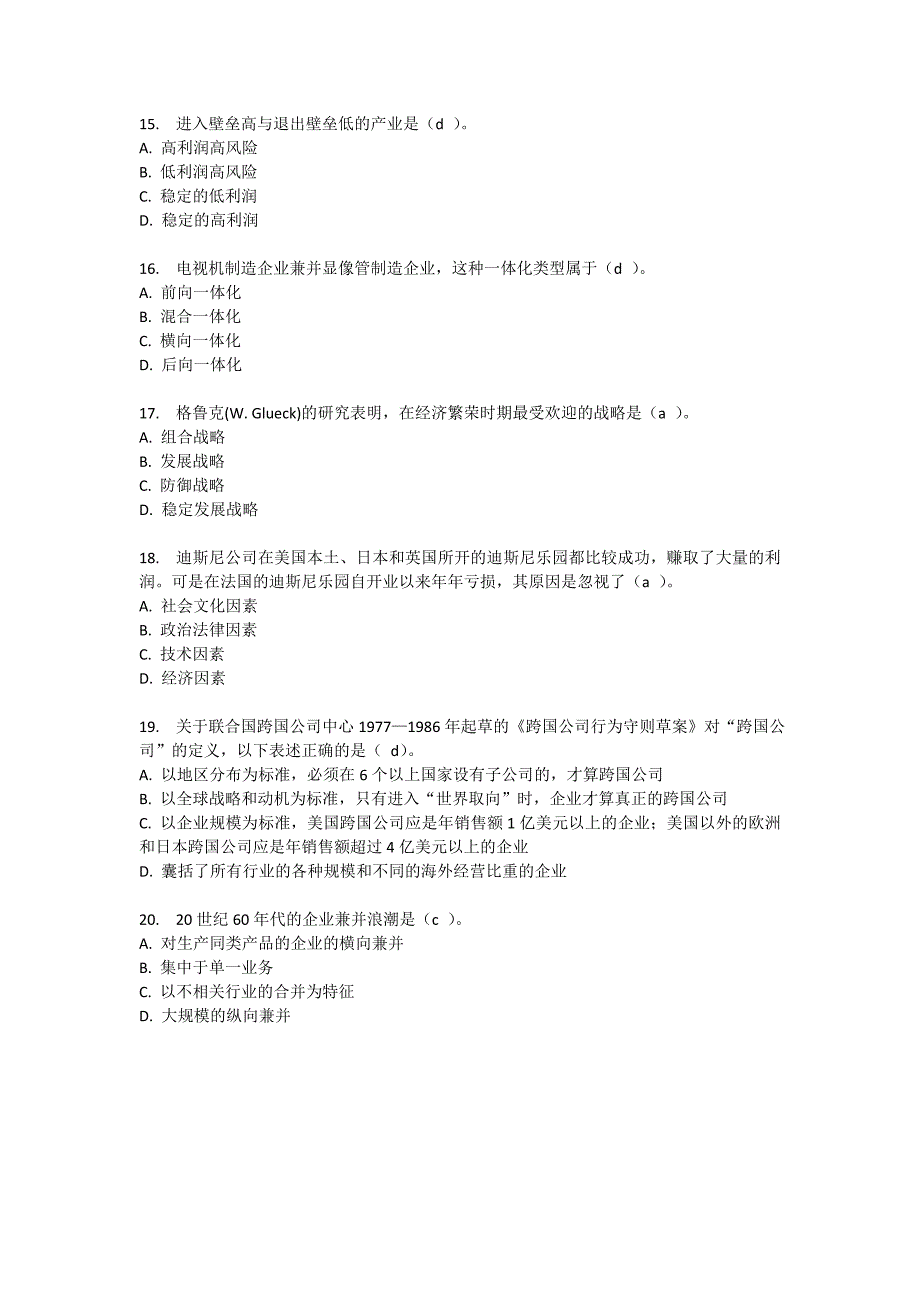 15. 进入壁垒高与退出壁垒低的产业是（d ）。
A. 高利润高风险
B. 低利润高风险
C. 稳定的低利润
D. 稳定的高利润

16. 电视机制造企业兼并显像管制造企业，这种一体化类型属于（d ）。
A. 前向一体化
B. 混合一体化
C. 横向一体化
D. 后向一体化

17. 格鲁克(W. Glueck)的研究表明，在经济繁荣时期最受欢迎的战略是（a ）。
A. 组合战略
B. 发展战略
C. 防御战略
D. 稳定发展战略

18. 迪斯尼公司在美国本土、日本和英国所开的迪斯尼乐园都比较成功，赚取了大量的利润。可是在法国的迪斯尼乐园自开业以来年年亏损，其原因是忽视了（a ）。
A. 社会文化因素
B. 政治法律因素
C. 技术因素
D. 经济因素

19. 关于联合国跨国公司中心 1977—1986 年起草的《跨国公司行为守则草案》对“跨国公司”的定义，以下表述正确的是（ d)。
A. 以地区分布为标准，必须在 6 个以上国家设有子公司的，才算跨国公司
B. 以全球战略和动机为标准，只有进入“世界取向”时，企业才算真正的跨国公司
C. 以企业规模为标准，美国跨国公司应是年销售额 1 亿美元以上的企业；美国以外的欧洲和日本跨国公司应是年销售额超过 4 亿美元以上的企业
D. 囊括了所有行业的各种规模和不同的海外经营比重的企业

20. 20 世纪 60 年代的企业兼并浪潮是（c ）。
A. 对生产同类产品的企业的横向兼并
B. 集中于单一业务
C. 以不相关行业的合并为特征
D. 大规模的纵向兼并